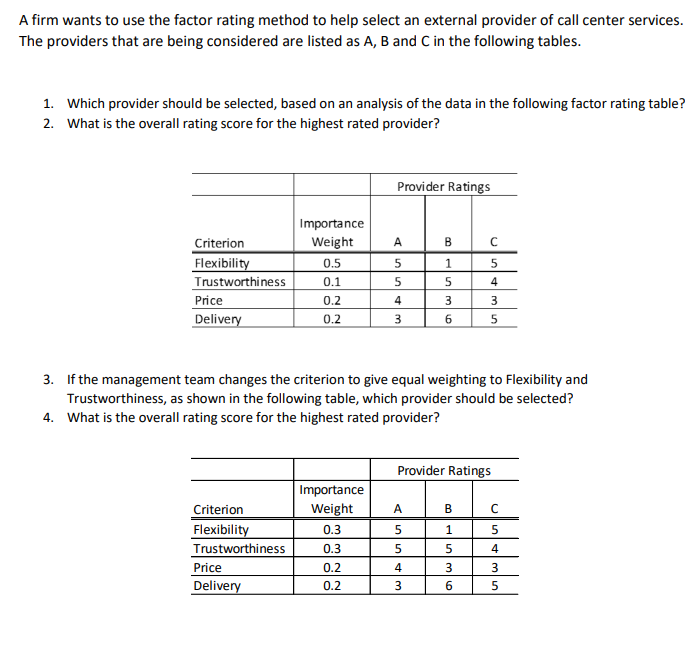 A firm wants to use the factor rating method to help select an external provider of call center services. The providers that are being considered are listed as A, B and C in the following tables.

1. Which provider should be selected, based on an analysis of the data in the following factor rating table?
2. What is the overall rating score for the highest rated provider?

| | | Provider Ratings | | |
|---|---|---|---|---|
| Criterion | Importance Weight | A | B | C |
| Flexibility | 0.5 | 5 | 1 | 5 |
| Trustworthiness | 0.1 | 5 | 5 | 4 |
| Price | 0.2 | 4 | 3 | 3 |
| Delivery | 0.2 | 3 | 6 | 5 |

3. If the management team changes the criterion to give equal weighting to Flexibility and Trustworthiness, as shown in the following table, which provider should be selected?
4. What is the overall rating score for the highest rated provider?

| | | Provider Ratings | | |
|---|---|---|---|---|
| Criterion | Importance Weight | A | B | C |
| Flexibility | 0.3 | 5 | 1 | 5 |
| Trustworthiness | 0.3 | 5 | 5 | 4 |
| Price | 0.2 | 4 | 3 | 3 |
| Delivery | 0.2 | 3 | 6 | 5 |